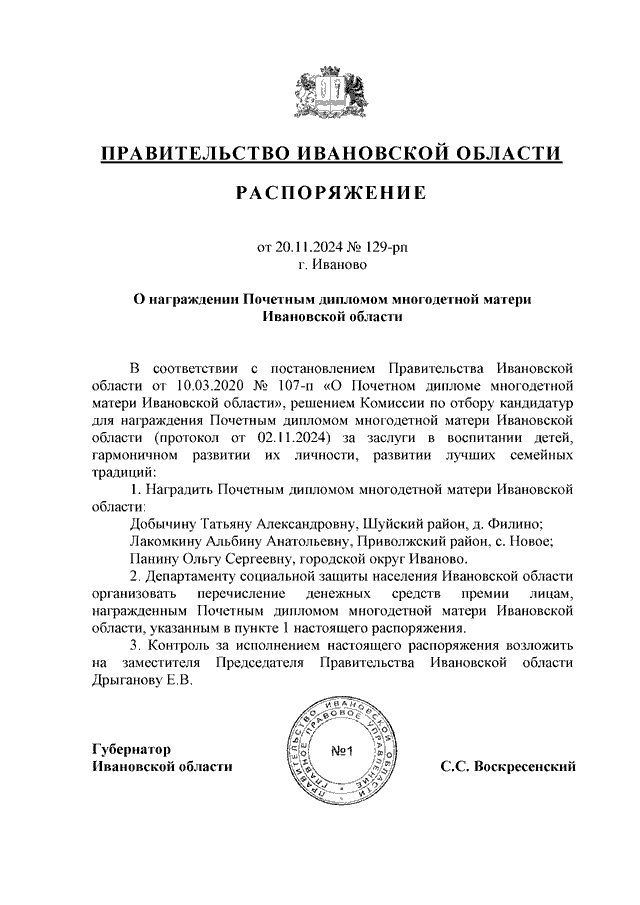 ПРАВИТЕЛЬСТВО ИВАНОВСКОЙ ОБЛАСТИ

РАСПОРЯЖЕНИЕ

от 20.11.2024 № 129-рп
г. Иваново

О награждении Почетным дипломом многодетной матери Ивановской области

В соответствии с постановлением Правительства Ивановской области от 10.03.2020 № 107-п «О Почетном дипломе многодетной матери Ивановской области», решением Комиссии по отбору кандидатур для награждения Почетным дипломом многодетной матери Ивановской области (протокол от 02.11.2024) за заслуги в воспитании детей, гармоничном развитии их личности, развитии лучших семейных традиций:

1. Наградить Почетным дипломом многодетной матери Ивановской области:

Добычину Татьяну Александровну, Шуйский район, д. Филино;

Лакомкину Альбину Анатольевну, Приволжский район, с. Новое;

Панину Ольгу Сергеевну, городской округ Иваново.

2. Департаменту социальной защиты населения Ивановской области организовать перечисление денежных средств премии лицам, награжденным Почетным дипломом многодетной матери Ивановской области, указанным в пункте 1 настоящего распоряжения.

3. Контроль за исполнением настоящего распоряжения возложить на заместителя Председателя Правительства Ивановской области Дрыганову Е.В.

Губернатор
Ивановской области

ПРАВИТЕЛЬСТВО ИВАНОВСКОЙ ОБЛАСТИ ПРАВОВОЕ УПРАВЛЕНИЕ
№1

С.С. Воскресенский